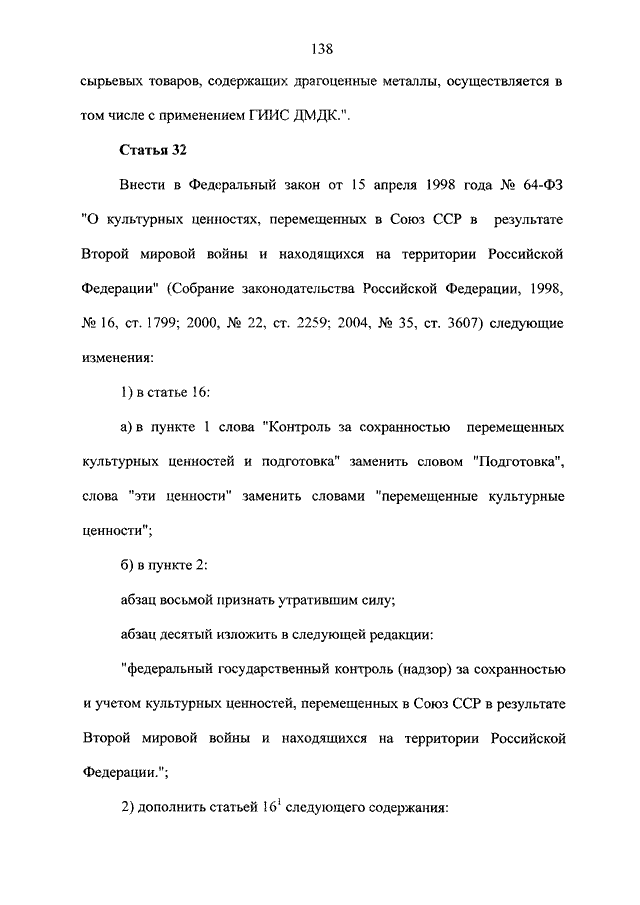 138

сырьевых товаров, содержащих драгоценные металлы, осуществляется в том числе с применением ГИИС ДМДК.".

Статья 32

Внести в Федеральный закон от 15 апреля 1998 года № 64-ФЗ "О культурных ценностях, перемещенных в Союз ССР в результате Второй мировой войны и находящихся на территории Российской Федерации" (Собрание законодательства Российской Федерации, 1998, № 16, ст. 1799; 2000, № 22, ст. 2259; 2004, № 35, ст. 3607) следующие изменения:

1) в статье 16:

а) в пункте 1 слова "Контроль за сохранностью перемещенных культурных ценностей и подготовка" заменить словом "Подготовка", слова "эти ценности" заменить словами "перемещенные культурные ценности";

б) в пункте 2:

абзац восьмой признать утратившим силу;

абзац десятый изложить в следующей редакции:

"федеральный государственный контроль (надзор) за сохранностью и учетом культурных ценностей, перемещенных в Союз ССР в результате Второй мировой войны и находящихся на территории Российской Федерации.";

2) дополнить статьей $16^1$ следующего содержания: